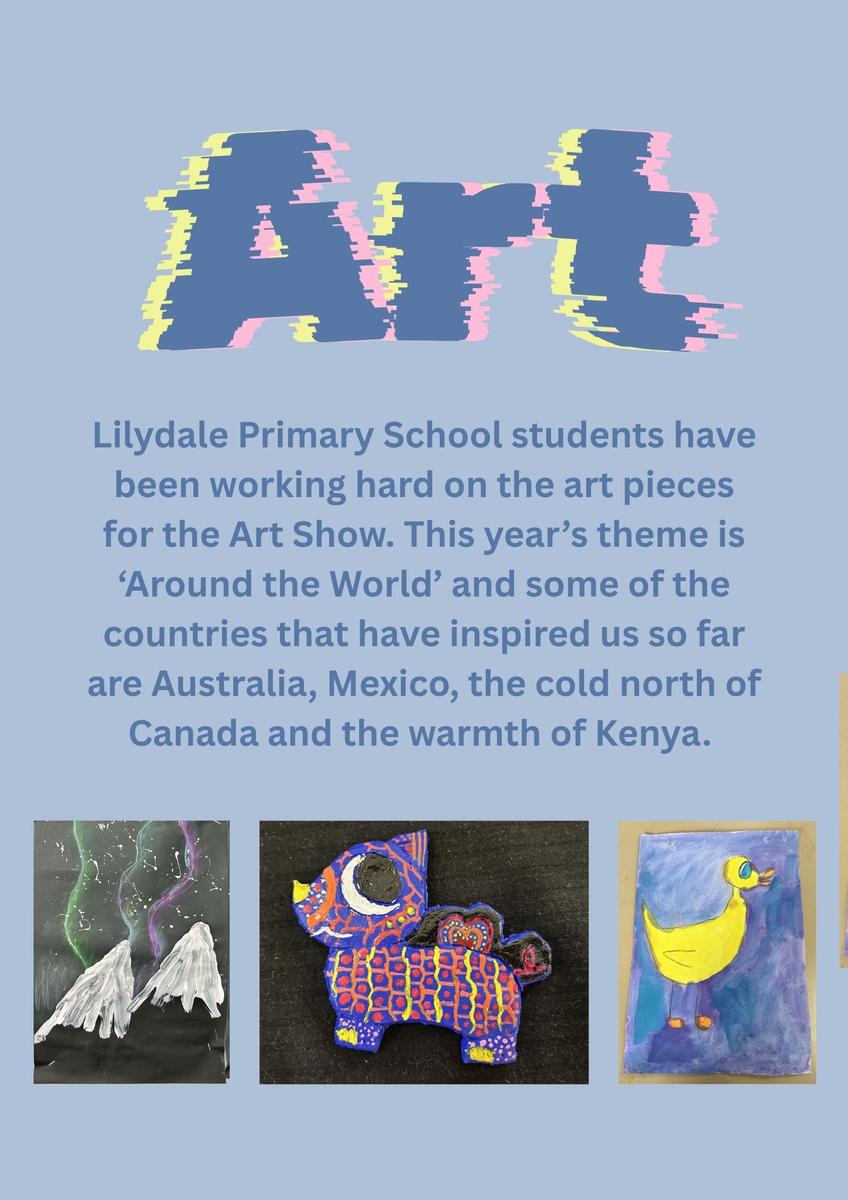 Art

Lilydale Primary School students have been working hard on the art pieces for the Art Show. This year’s theme is ‘Around the World’ and some of the countries that have inspired us so far are Australia, Mexico, the cold north of Canada and the warmth of Kenya.